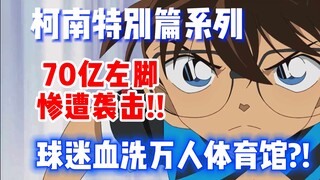 柯南特别篇系列

70亿左脚
惨遭袭击!!

球迷血洗万人体育馆?!